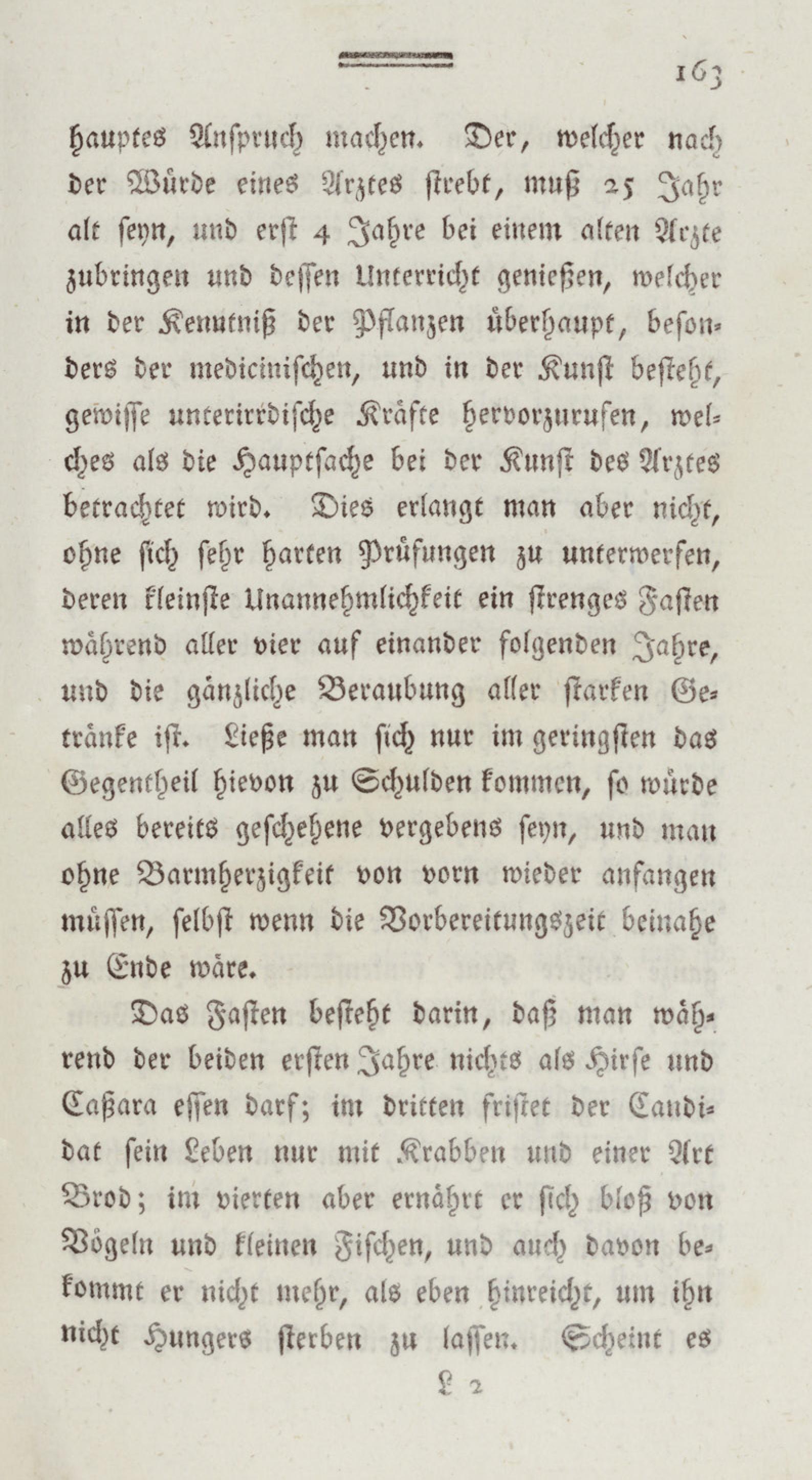 163

hauptes Anspruch machen. Der, welcher nach der Würde eines Arztes strebt, muß 25 Jahr alt seyn, und erst 4 Jahre bei einem alten Arzte zubringen und dessen Unterricht genießen, welcher in der Kenntniß der Pflanzen überhaupt, besonders der medicinischen, und in der Kunst besteht, gewisse unterirrdische Kräfte hervorzurufen, welches als die Hauptsache bei der Kunst des Arztes betrachtet wird. Dies erlangt man aber nicht, ohne sich sehr harten Prüfungen zu unterwerfen, deren kleinste Unannehmlichkeit ein strenges Fasten während aller vier auf einander folgenden Jahre, und die gänzliche Beraubung aller starken Getränke ist. Ließe man sich nur im geringsten das Gegentheil hievon zu Schulden kommen, so würde alles bereits geschehene vergebens seyn, und man ohne Barmherzigkeit von vorn wieder anfangen müssen, selbst wenn die Vorbereitungszeit beinahe zu Ende wäre.

Das Fasten besteht darin, daß man während der beiden ersten Jahre nichts als Hirse und Caßara essen darf; im dritten fristet der Candidat sein Leben nur mit Krabben und einer Art Brod; im vierten aber ernährt er sich bloß von Vögeln und kleinen Fischen, und auch davon bekommt er nicht mehr, als eben hinreicht, um ihn nicht Hungers sterben zu lassen. Scheint es

L 2